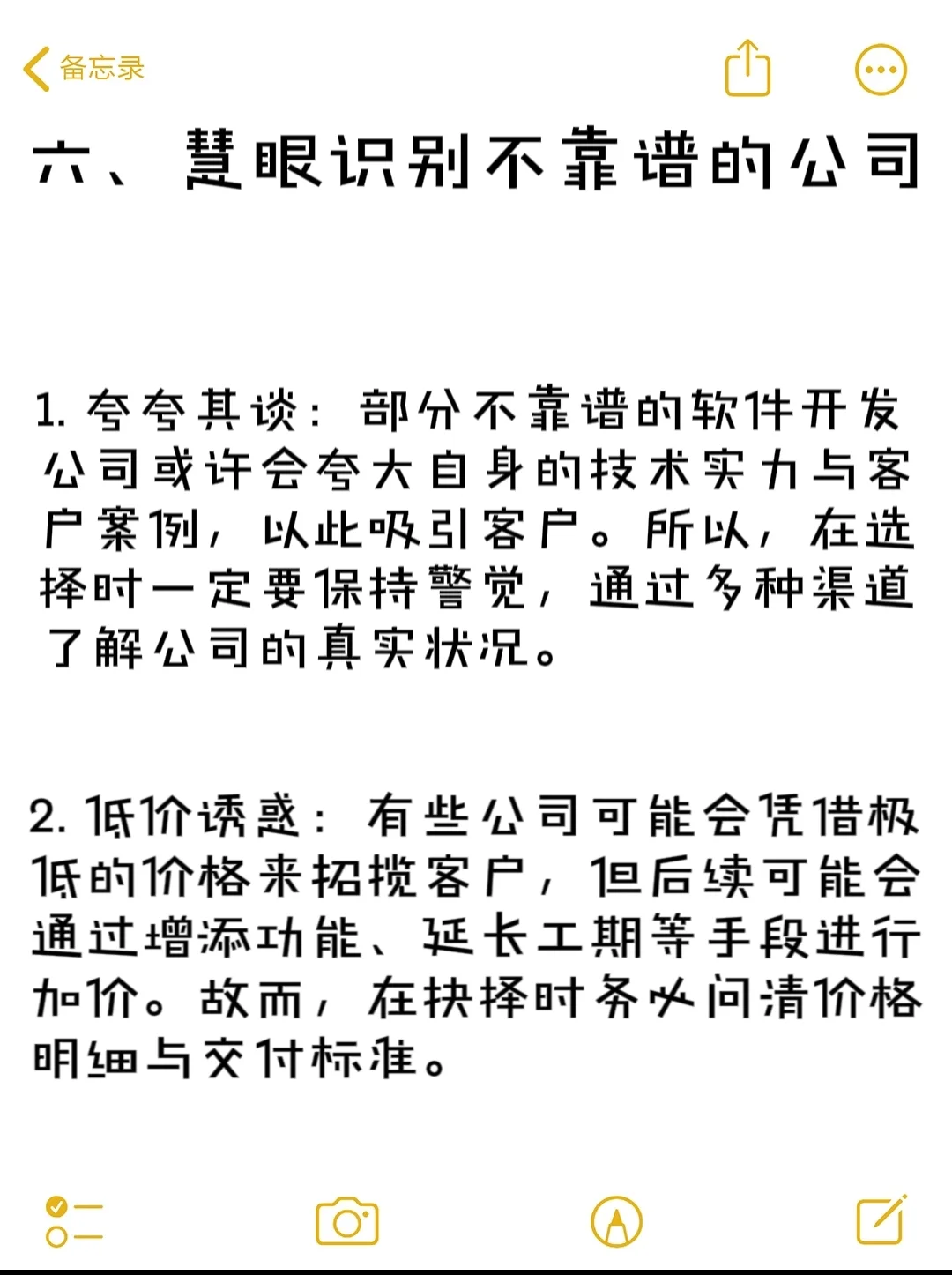 备忘录

六、慧眼识别不靠谱的公司

1. 夸夸其谈：部分不靠谱的软件开发公司或许会夸大自身的技术实力与客户案例，以此吸引客户。所以，在选择时一定要保持警觉，通过多种渠道了解公司的真实状况。

2. 低价诱惑：有些公司可能会凭借极低的价格来招揽客户，但后续可能会通过增添功能、延长工期等手段进行加价。故而，在抉择时务必问清价格明细与交付标准。